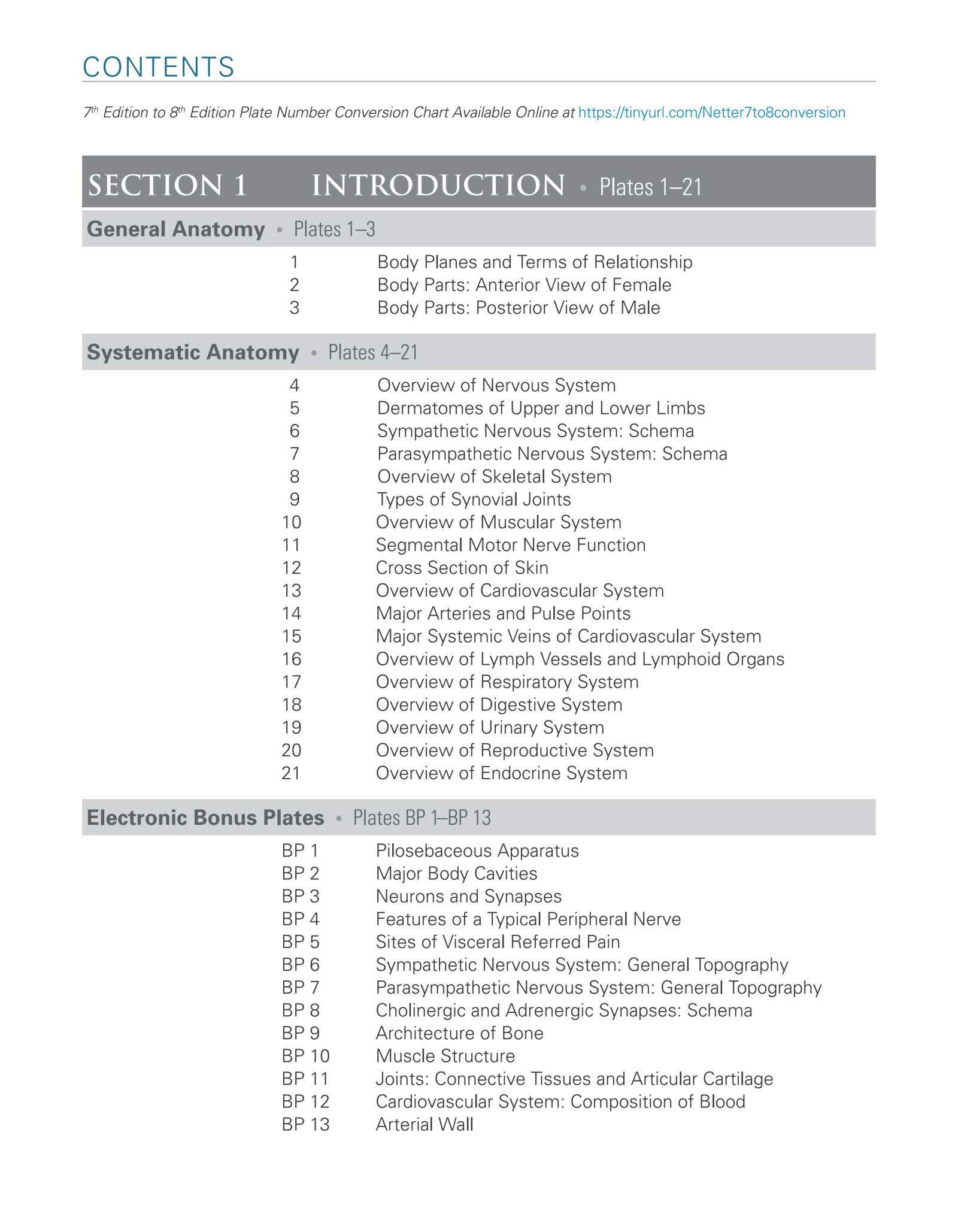 CONTENTS

7th Edition to 8th Edition Plate Number Conversion Chart Available Online at https://tinyurl.com/Netter7to8conversion

SECTION 1 INTRODUCTION • Plates 1–21

General Anatomy • Plates 1–3

1 Body Planes and Terms of Relationship
2 Body Parts: Anterior View of Female
3 Body Parts: Posterior View of Male

Systematic Anatomy • Plates 4–21

4 Overview of Nervous System
5 Dermatomes of Upper and Lower Limbs
6 Sympathetic Nervous System: Schema
7 Parasympathetic Nervous System: Schema
8 Overview of Skeletal System
9 Types of Synovial Joints
10 Overview of Muscular System
11 Segmental Motor Nerve Function
12 Cross Section of Skin
13 Overview of Cardiovascular System
14 Major Arteries and Pulse Points
15 Major Systemic Veins of Cardiovascular System
16 Overview of Lymph Vessels and Lymphoid Organs
17 Overview of Respiratory System
18 Overview of Digestive System
19 Overview of Urinary System
20 Overview of Reproductive System
21 Overview of Endocrine System

Electronic Bonus Plates • Plates BP 1–BP 13

BP 1 Pilosebaceous Apparatus
BP 2 Major Body Cavities
BP 3 Neurons and Synapses
BP 4 Features of a Typical Peripheral Nerve
BP 5 Sites of Visceral Referred Pain
BP 6 Sympathetic Nervous System: General Topography
BP 7 Parasympathetic Nervous System: General Topography
BP 8 Cholinergic and Adrenergic Synapses: Schema
BP 9 Architecture of Bone
BP 10 Muscle Structure
BP 11 Joints: Connective Tissues and Articular Cartilage
BP 12 Cardiovascular System: Composition of Blood
BP 13 Arterial Wall